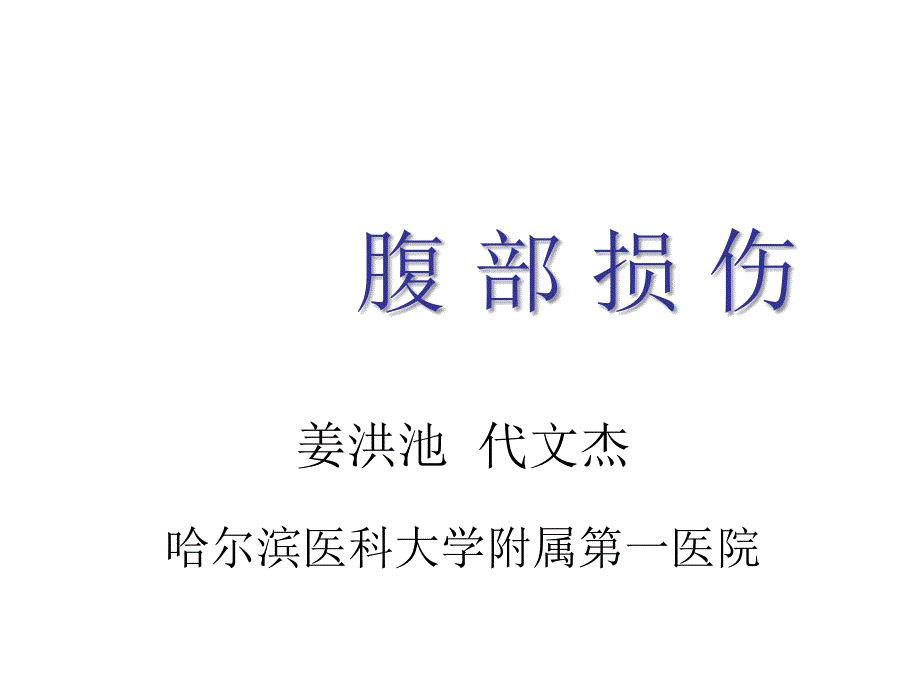 腹 部 损 伤

姜洪池 代文杰

哈尔滨医科大学附属第一医院